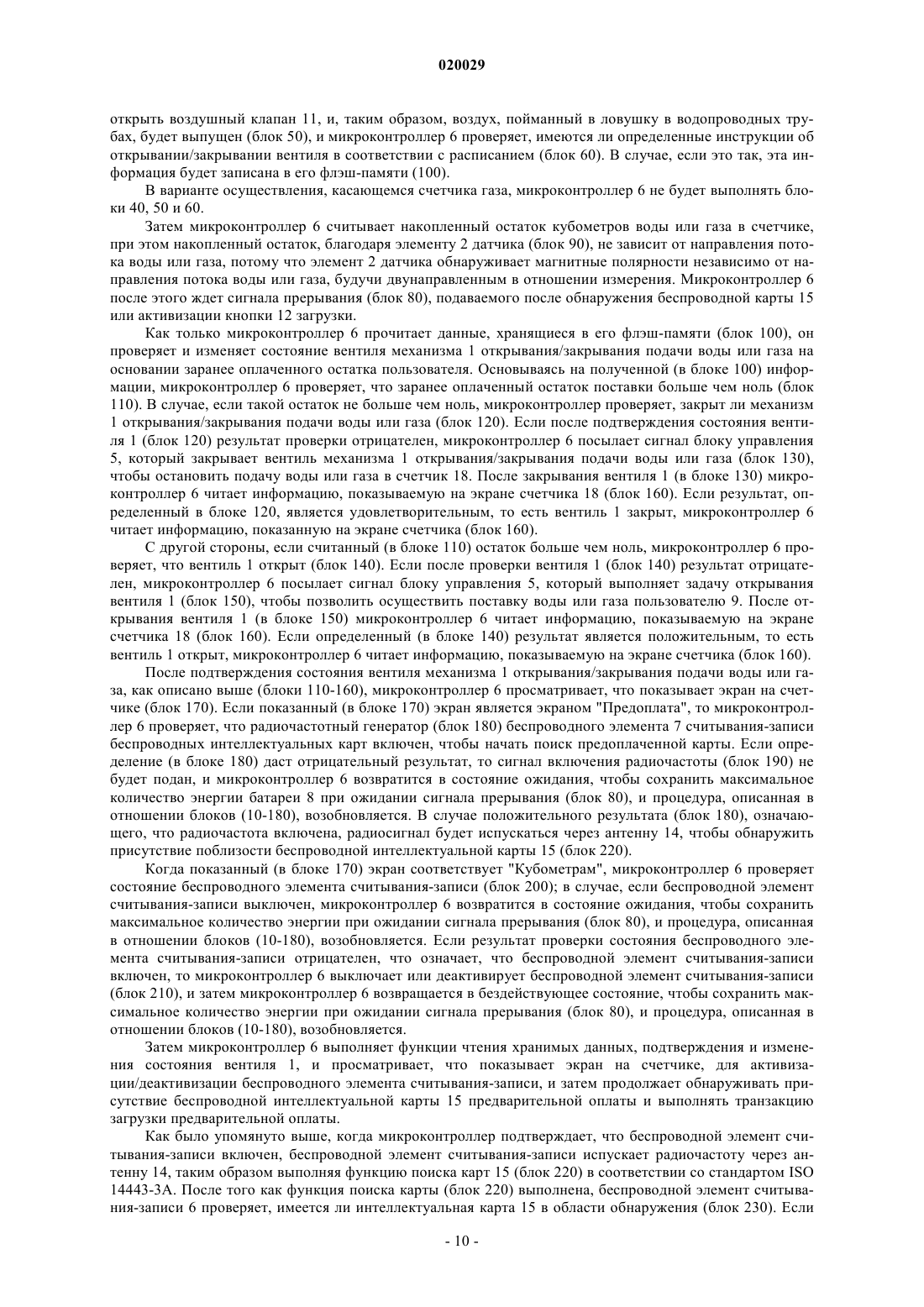 020029

открыть воздушный клапан 11, и, таким образом, воздух, пойманный в ловушку в водопроводных трубах, будет выпущен (блок 50), и микроконтроллер 6 проверяет, имеются ли определенные инструкции об открывании/закрывании вентиля в соответствии с расписанием (блок 60). В случае, если это так, эта информация будет записана в его флэш-памяти (100).

В варианте осуществления, касающемся счетчика газа, микроконтроллер 6 не будет выполнять блоки 40, 50 и 60.

Затем микроконтроллер 6 считывает накопленный остаток кубометров воды или газа в счетчике, при этом накопленный остаток, благодаря элементу 2 датчика (блок 90), не зависит от направления потока воды или газа, потому что элемент 2 датчика обнаруживает магнитные полярности независимо от направления потока воды или газа, будучи двунаправленным в отношении измерения. Микроконтроллер 6 после этого ждет сигнала прерывания (блок 80), подаваемого после обнаружения беспроводной карты 15 или активизации кнопки 12 загрузки.

Как только микроконтроллер 6 прочитает данные, хранящиеся в его флэш-памяти (блок 100), он проверяет и изменяет состояние вентиля механизма 1 открывания/закрывания подачи воды или газа на основании заранее оплаченного остатка пользователя. Основываясь на полученной (в блоке 100) информации, микроконтроллер 6 проверяет, что заранее оплаченный остаток поставки больше чем ноль (блок 110). В случае, если такой остаток не больше чем ноль, микроконтроллер проверяет, закрыт ли механизм 1 открывания/закрывания подачи воды или газа (блок 120). Если после подтверждения состояния вентиля 1 (блок 120) результат проверки отрицателен, микроконтроллер 6 посылает сигнал блоку управления 5, который закрывает вентиль механизма 1 открывания/закрывания подачи воды или газа (блок 130), чтобы остановить подачу воды или газа в счетчик 18. После закрывания вентиля 1 (в блоке 130) микроконтроллер 6 читает информацию, показываемую на экране счетчика 18 (блок 160). Если результат, определенный в блоке 120, является удовлетворительным, то есть вентиль 1 закрыт, микроконтроллер 6 читает информацию, показанную на экране счетчика (блок 160).

С другой стороны, если считанный (в блоке 110) остаток больше чем ноль, микроконтроллер 6 проверяет, что вентиль 1 открыт (блок 140). Если после проверки вентиля 1 (блок 140) результат отрицателен, микроконтроллер 6 посылает сигнал блоку управления 5, который выполняет задачу открывания вентиля 1 (блок 150), чтобы позволить осуществить поставку воды или газа пользователю 9. После открывания вентиля 1 (в блоке 150) микроконтроллер 6 читает информацию, показываемую на экране счетчика 18 (блок 160). Если определенный (в блоке 140) результат является положительным, то есть вентиль 1 открыт, микроконтроллер 6 читает информацию, показываемую на экране счетчика (блок 160).

После подтверждения состояния вентиля механизма 1 открывания/закрывания подачи воды или газа, как описано выше (блоки 110-160), микроконтроллер 6 просматривает, что показывает экран на счетчике (блок 170). Если показанный (в блоке 170) экран является экраном "Предоплата", то микроконтроллер 6 проверяет, что радиочастотный генератор (блок 180) беспроводного элемента 7 считывания-записи беспроводных интеллектуальных карт включен, чтобы начать поиск предоплаченной карты. Если определение (в блоке 180) даст отрицательный результат, то сигнал включения радиочастоты (блок 190) не будет подан, и микроконтроллер 6 возвратится в состояние ожидания, чтобы сохранить максимальное количество энергии батареи 8 при ожидании сигнала прерывания (блок 80), и процедура, описанная в отношении блоков (10-180), возобновляется. В случае положительного результата (блок 180), означающего, что радиочастота включена, радиосигнал будет испускаться через антенну 14, чтобы обнаружить присутствие поблизости беспроводной интеллектуальной карты 15 (блок 220).

Когда показанный (в блоке 170) экран соответствует "Кубометрам", микроконтроллер 6 проверяет состояние беспроводного элемента считывания-записи (блок 200); в случае, если беспроводной элемент считывания-записи выключен, микроконтроллер 6 возвратится в состояние ожидания, чтобы сохранить максимальное количество энергии при ожидании сигнала прерывания (блок 80), и процедура, описанная в отношении блоков (10-180), возобновляется. Если результат проверки состояния беспроводного элемента считывания-записи отрицателен, что означает, что беспроводной элемент считывания-записи включен, то микроконтроллер 6 выключает или деактивирует беспроводной элемент считывания-записи (блок 210), и затем микроконтроллер 6 возвращается в бездействующее состояние, чтобы сохранить максимальное количество энергии при ожидании сигнала прерывания (блок 80), и процедура, описанная в отношении блоков (10-180), возобновляется.

Затем микроконтроллер 6 выполняет функции чтения хранимых данных, подтверждения и изменения состояния вентиля 1, и просматривает, что показывает экран на счетчике, для активизации/деактивизации беспроводного элемента считывания-записи, и затем продолжает обнаруживать присутствие беспроводной интеллектуальной карты 15 предварительной оплаты и выполнять транзакцию загрузки предварительной оплаты.

Как было упомянуто выше, когда микроконтроллер подтверждает, что беспроводной элемент считывания-записи включен, беспроводной элемент считывания-записи испускает радиочастоту через антенну 14, таким образом выполняя функцию поиска карт 15 (блок 220) в соответствии со стандартом ISO 14443-3A. После того как функция поиска карты (блок 220) выполнена, беспроводной элемент считывания-записи 6 проверяет, имеется ли интеллектуальная карта 15 в области обнаружения (блок 230). Если

- 10 -